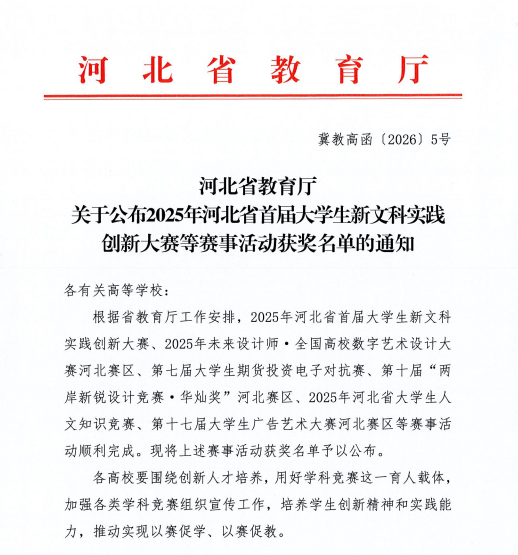 河北省教育厅

冀教高函〔2026〕5号

河北省教育厅
关于公布2025年河北省首届大学生新文科实践创新大赛等赛事活动获奖名单的通知

各有关高等学校：

根据省教育厅工作安排，2025年河北省首届大学生新文科实践创新大赛、2025年未来设计师·全国高校数字艺术设计大赛河北赛区、第七届大学生期货投资电子对抗赛、第十届“两岸新锐设计竞赛·华灿奖”河北赛区、2025年河北省大学生人文知识竞赛、第十七届大学生广告艺术大赛河北赛区等赛事活动顺利完成。现将上述赛事活动获奖名单予以公布。

各高校要围绕创新人才培养，用好学科竞赛这一育人载体，加强各类学科竞赛组织宣传工作，培养学生创新精神和实践能力，推动实现以赛促学、以赛促教。